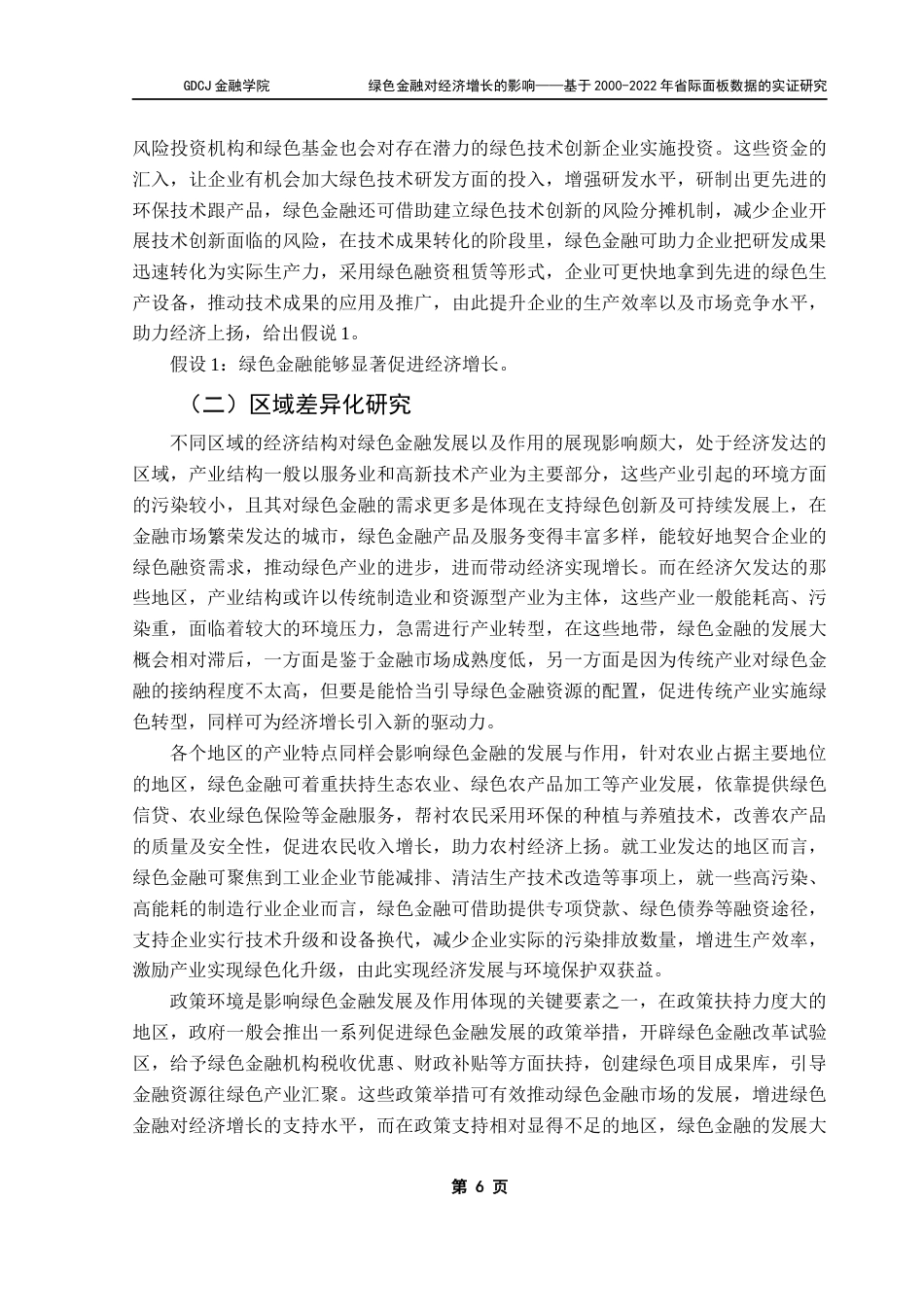 GDCJ 金融学院　　绿色金融对经济增长的影响——基于 2000-2022 年省际面板数据的实证研究

风险投资机构和绿色基金也会对存在潜力的绿色技术创新企业实施投资。这些资金的汇入，让企业有机会加大绿色技术研发方面的投入，增强研发水平，研制出更先进的环保技术跟产品，绿色金融还可借助建立绿色技术创新的风险分摊机制，减少企业开展技术创新面临的风险，在技术成果转化的阶段里，绿色金融可助力企业把研发成果迅速转化为实际生产力，采用绿色融资租赁等形式，企业可更快地拿到先进的绿色生产设备，推动技术成果的应用及推广，由此提升企业的生产效率以及市场竞争水平，助力经济上扬，给出假说 1。

假设 1：绿色金融能够显著促进经济增长。

（二）区域差异化研究

不同区域的经济结构对绿色金融发展以及作用的展现影响颇大，处于经济发达的区域，产业结构一般以服务业和高新技术产业为主要部分，这些产业引起的环境方面的污染较小，且其对绿色金融的需求更多是体现在支持绿色创新及可持续发展上，在金融市场繁荣发达的城市，绿色金融产品及服务变得丰富多样，能较好地契合企业的绿色融资需求，推动绿色产业的进步，进而带动经济实现增长。而在经济欠发达的那些地区，产业结构或许以传统制造业和资源型产业为主体，这些产业一般能耗高、污染重，面临着较大的环境压力，急需进行产业转型，在这些地带，绿色金融的发展大概会相对滞后，一方面是鉴于金融市场成熟度低，另一方面是因为传统产业对绿色金融的接纳程度不太高，但要是能恰当引导绿色金融资源的配置，促进传统产业实施绿色转型，同样可为经济增长引入新的驱动力。

各个地区的产业特点同样会影响绿色金融的发展与作用，针对农业占据主要地位的地区，绿色金融可着重扶持生态农业、绿色农产品加工等产业发展，依靠提供绿色信贷、农业绿色保险等金融服务，帮衬农民采用环保的种植与养殖技术，改善农产品的质量及安全性，促进农民收入增长，助力农村经济上扬。就工业发达的地区而言，绿色金融可聚焦到工业企业节能减排、清洁生产技术改造等事项上，就一些高污染、高能耗的制造行业企业而言，绿色金融可借助提供专项贷款、绿色债券等融资途径，支持企业实行技术升级和设备换代，减少企业实际的污染排放数量，增进生产效率，激励产业实现绿色化升级，由此实现经济发展与环境保护双获益。

政策环境是影响绿色金融发展及作用体现的关键要素之一，在政策扶持力度大的地区，政府一般会推出一系列促进绿色金融发展的政策举措，开辟绿色金融改革试验区，给予绿色金融机构税收优惠、财政补贴等方面扶持，创建绿色项目成果库，引导金融资源往绿色产业汇聚。这些政策举措可有效推动绿色金融市场的发展，增进绿色金融对经济增长的支持水平，而在政策支持相对显得不足的地区，绿色金融的发展大

第 6 页